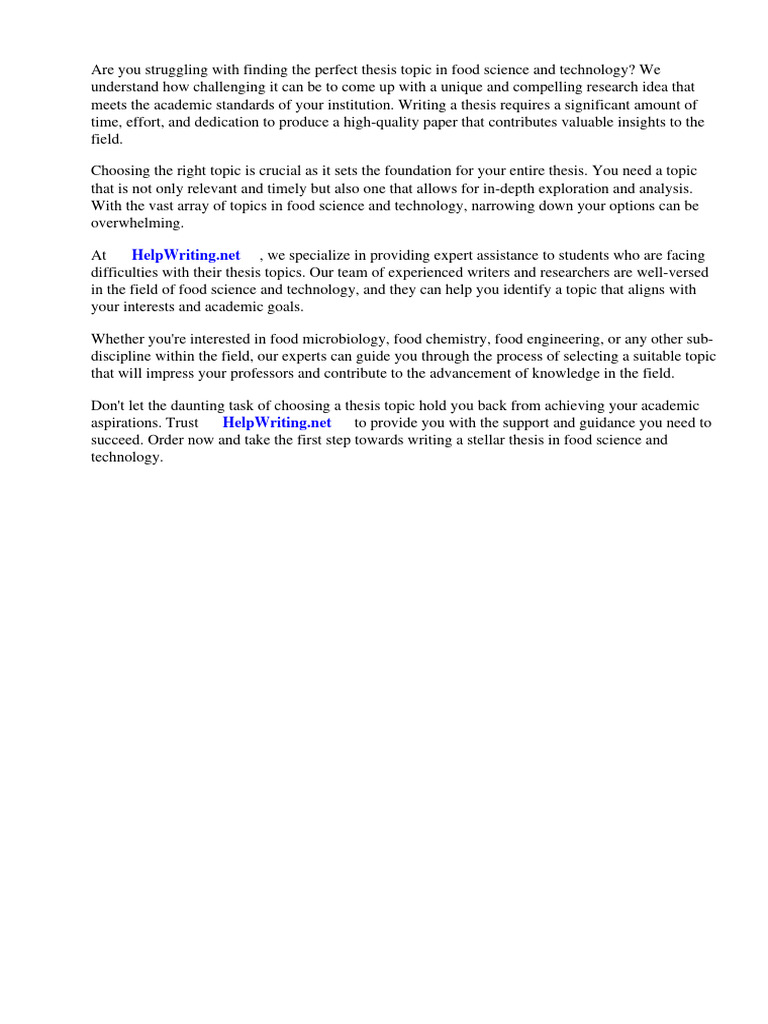 Are you struggling with finding the perfect thesis topic in food science and technology? We understand how challenging it can be to come up with a unique and compelling research idea that meets the academic standards of your institution. Writing a thesis requires a significant amount of time, effort, and dedication to produce a high-quality paper that contributes valuable insights to the field.

Choosing the right topic is crucial as it sets the foundation for your entire thesis. You need a topic that is not only relevant and timely but also one that allows for in-depth exploration and analysis. With the vast array of topics in food science and technology, narrowing down your options can be overwhelming.

At HelpWriting.net , we specialize in providing expert assistance to students who are facing difficulties with their thesis topics. Our team of experienced writers and researchers are well-versed in the field of food science and technology, and they can help you identify a topic that aligns with your interests and academic goals.

Whether you're interested in food microbiology, food chemistry, food engineering, or any other sub-discipline within the field, our experts can guide you through the process of selecting a suitable topic that will impress your professors and contribute to the advancement of knowledge in the field.

Don't let the daunting task of choosing a thesis topic hold you back from achieving your academic aspirations. Trust HelpWriting.net to provide you with the support and guidance you need to succeed. Order now and take the first step towards writing a stellar thesis in food science and technology.